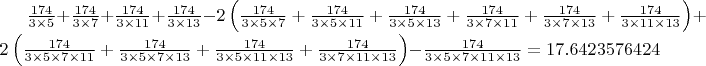 $\frac{174}{3\times5}+\frac{174}{3\times7}+\frac{174}{3\times11}+\frac{174}{3\times13}-2\left(\frac{174}{3\times5\times7}+\frac{174}{3\times5\times11}+\frac{174}{3\times5\times13}+\frac{174}{3\times7\times11}+\frac{174}{3\times7\times13}+\frac{174}{3\times11\times13}\right)+2\left(\frac{174}{3\times5\times7\times11}+\frac{174}{3\times5\times7\times13}+\frac{174}{3\times5\times11\times13}+\frac{174}{3\times7\times11\times13}\right)-\frac{174}{3\times5\times7\times11\times13}=17.6423576424$